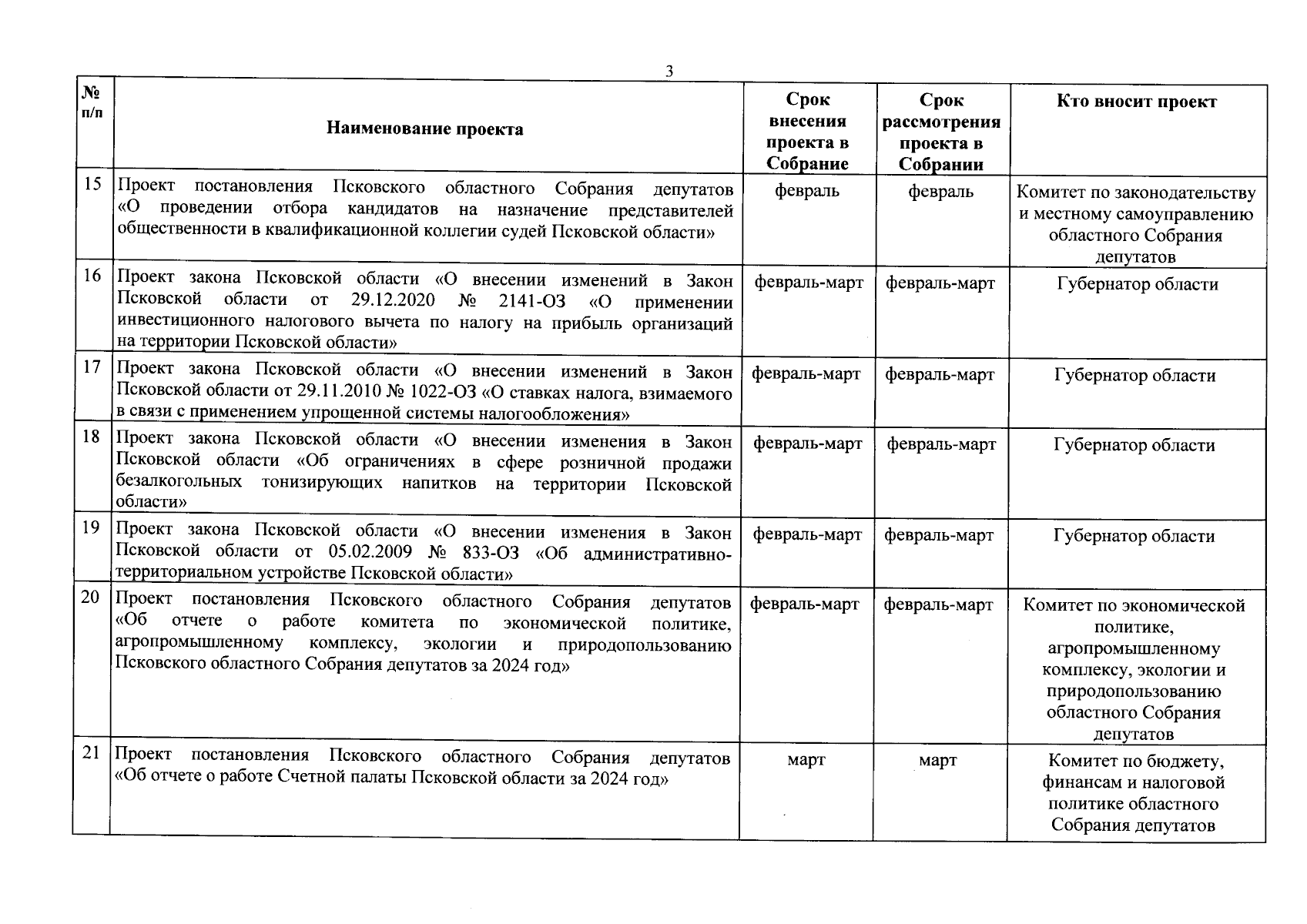 3

| № п/п | Наименование проекта | Срок внесения проекта в Собрание | Срок рассмотрения проекта в Собрании | Кто вносит проект |
|---|---|---|---|---|
| 15 | Проект постановления Псковского областного Собрания депутатов «О проведении отбора кандидатов на назначение представителей общественности в квалификационной коллегии судей Псковской области» | февраль | февраль | Комитет по законодательству и местному самоуправлению областного Собрания депутатов |
| 16 | Проект закона Псковской области «О внесении изменений в Закон Псковской области от 29.12.2020 № 2141-ОЗ «О применении инвестиционного налогового вычета по налогу на прибыль организаций на территории Псковской области» | февраль-март | февраль-март | Губернатор области |
| 17 | Проект закона Псковской области «О внесении изменений в Закон Псковской области от 29.11.2010 № 1022-ОЗ «О ставках налога, взимаемого в связи с применением упрощенной системы налогообложения» | февраль-март | февраль-март | Губернатор области |
| 18 | Проект закона Псковской области «О внесении изменения в Закон Псковской области «Об ограничениях в сфере розничной продажи безалкогольных тонизирующих напитков на территории Псковской области» | февраль-март | февраль-март | Губернатор области |
| 19 | Проект закона Псковской области «О внесении изменения в Закон Псковской области от 05.02.2009 № 833-ОЗ «Об административно-территориальном устройстве Псковской области» | февраль-март | февраль-март | Губернатор области |
| 20 | Проект постановления Псковского областного Собрания депутатов «Об отчете о работе комитета по экономической политике, агропромышленному комплексу, экологии и природопользованию Псковского областного Собрания депутатов за 2024 год» | февраль-март | февраль-март | Комитет по экономической политике, агропромышленному комплексу, экологии и природопользованию областного Собрания депутатов |
| 21 | Проект постановления Псковского областного Собрания депутатов «Об отчете о работе Счетной палаты Псковской области за 2024 год» | март | март | Комитет по бюджету, финансам и налоговой политике областного Собрания депутатов |